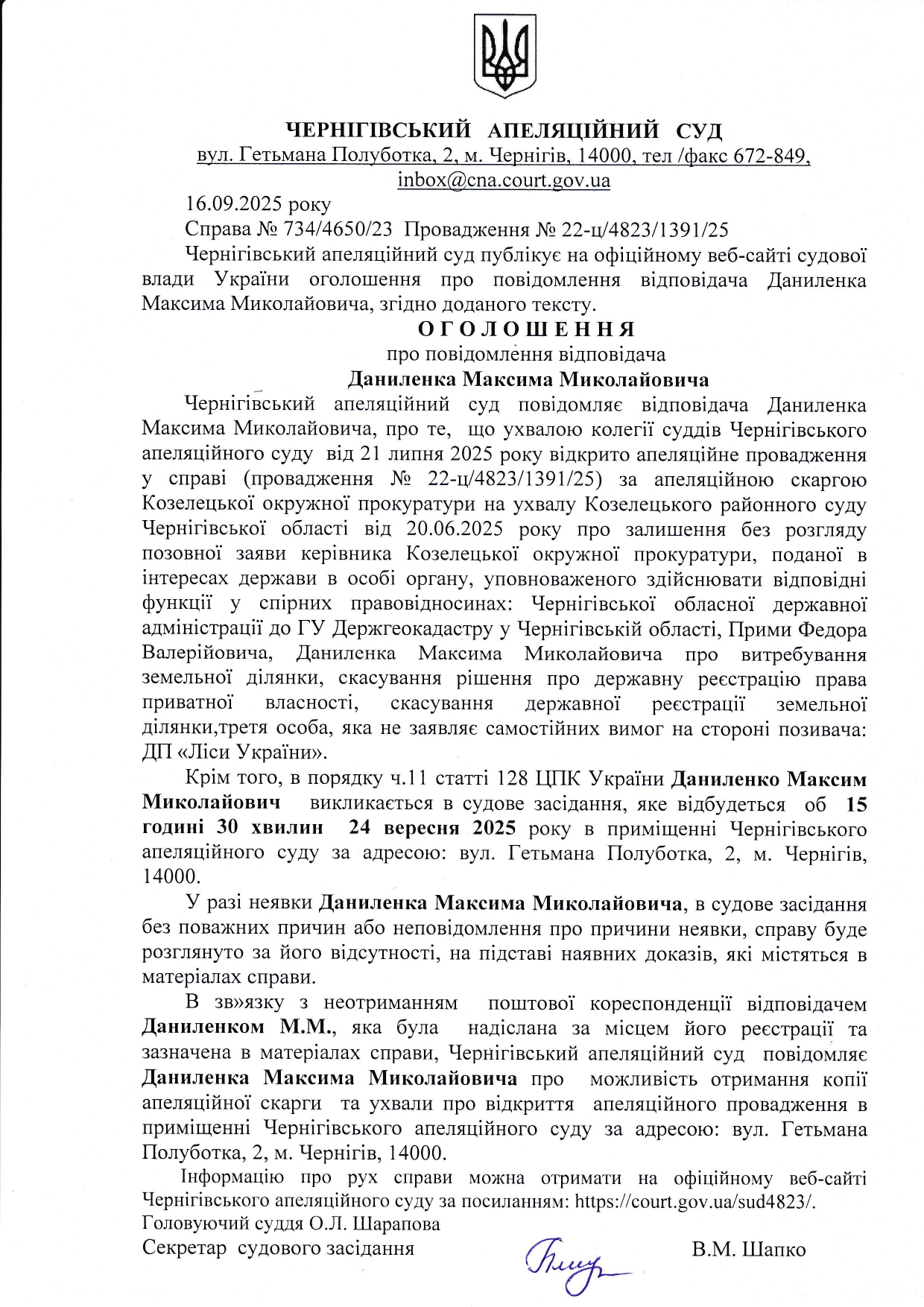 ЧЕРНІГІВСЬКИЙ АПЕЛЯЦІЙНИЙ СУД
вул. Гетьмана Полуботка, 2, м. Чернігів, 14000, тел /факс 672-849, inbox@cna.court.gov.ua

16.09.2025 року

Справа № 734/4650/23 Провадження № 22-ц/4823/1391/25

Чернігівський апеляційний суд публікує на офіційному веб-сайті судової влади України оголошення про повідомлення відповідача Даниленка Максима Миколайовича, згідно доданого тексту.

О Г О Л О Ш Е Н Н Я
про повідомлення відповідача
Даниленка Максима Миколайовича

Чернігівський апеляційний суд повідомляє відповідача Даниленка Максима Миколайовича, про те, що ухвалою колегії суддів Чернігівського апеляційного суду від 21 липня 2025 року відкрито апеляційне провадження у справі (провадження № 22-ц/4823/1391/25) за апеляційною скаргою Козелецької окружної прокуратури на ухвалу Козелецького районного суду Чернігівської області від 20.06.2025 року про залишення без розгляду позовної заяви керівника Козелецької окружної прокуратури, поданої в інтересах держави в особі органу, уповноваженого здійснювати відповідні функції у спірних правовідносинах: Чернігівської обласної державної адміністрації до ГУ Держгеокадастру у Чернігівській області, Прими Федора Валерійовича, Даниленка Максима Миколайовича про витребування земельної ділянки, скасування рішення про державну реєстрацію права приватної власності, скасування державної реєстрації земельної ділянки,третя особа, яка не заявляє самостійних вимог на стороні позивача: ДП «Ліси України».

Крім того, в порядку ч.11 статті 128 ЦПК України Даниленко Максим Миколайович викликається в судове засідання, яке відбудеться об 15 годині 30 хвилин 24 вересня 2025 року в приміщенні Чернігівського апеляційного суду за адресою: вул. Гетьмана Полуботка, 2, м. Чернігів, 14000.

У разі неявки Даниленка Максима Миколайовича, в судове засідання без поважних причин або неповідомлення про причини неявки, справу буде розглянуто за його відсутності, на підставі наявних доказів, які містяться в матеріалах справи.

В зв»язку з неотриманням поштової кореспонденції відповідачем Даниленком М.М., яка була надіслана за місцем його реєстрації та зазначена в матеріалах справи, Чернігівський апеляційний суд повідомляє Даниленка Максима Миколайовича про можливість отримання копії апеляційної скарги та ухвали про відкриття апеляційного провадження в приміщенні Чернігівського апеляційного суду за адресою: вул. Гетьмана Полуботка, 2, м. Чернігів, 14000.

Інформацію про рух справи можна отримати на офіційному веб-сайті Чернігівського апеляційного суду за посиланням: https://court.gov.ua/sud4823/.

Головуючий суддя О.Л. Шарапова
Секретар судового засідання В.М. Шапко